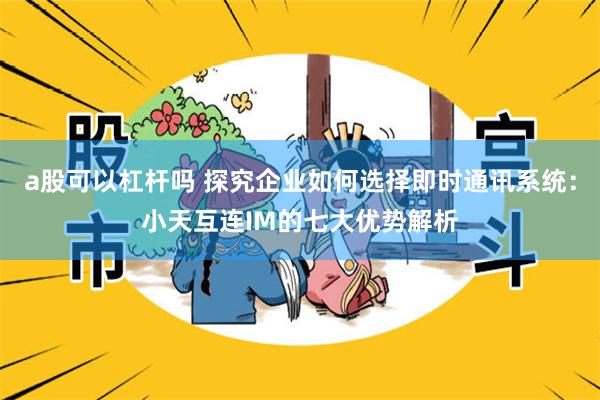 股市

宫斗

a股可以杠杆吗 探究企业如何选择即时通讯系统：小天互连IM的七大优势解析